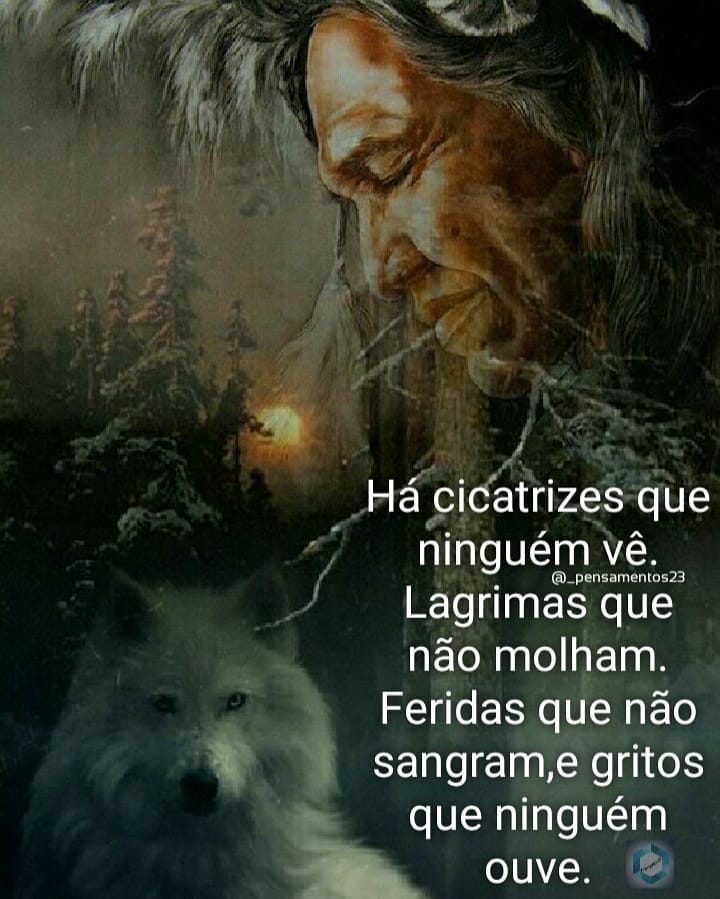 Há cicatrizes que ninguém vê.
@_pensamentos23
Lagrimas que não molham. Feridas que não sangram,e gritos que ninguém ouve.